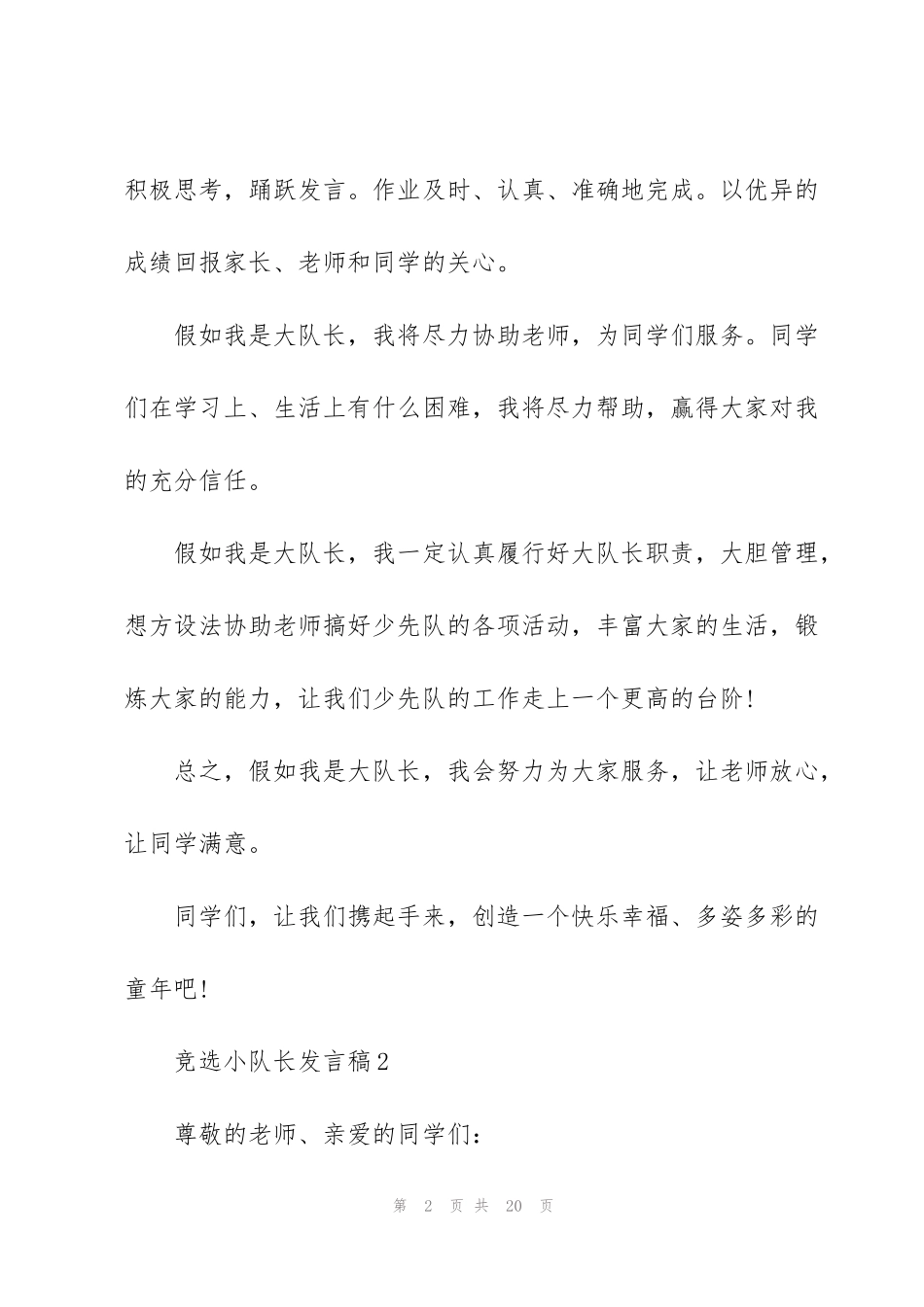 积极思考，踊跃发言。作业及时、认真、准确地完成。以优异的成绩回报家长、老师和同学的关心。

假如我是大队长，我将尽力协助老师，为同学们服务。同学们在学习上、生活上有什么困难，我将尽力帮助，赢得大家对我的充分信任。

假如我是大队长，我一定认真履行好大队长职责，大胆管理，想方设法协助老师搞好少先队的各项活动，丰富大家的生活，锻炼大家的能力，让我们少先队的工作走上一个更高的台阶！

总之，假如我是大队长，我会努力为大家服务，让老师放心，让同学满意。

同学们，让我们携起手来，创造一个快乐幸福、多姿多彩的童年吧！

竞选小队长发言稿2

尊敬的老师、亲爱的同学们：

第 2 页 共 20 页